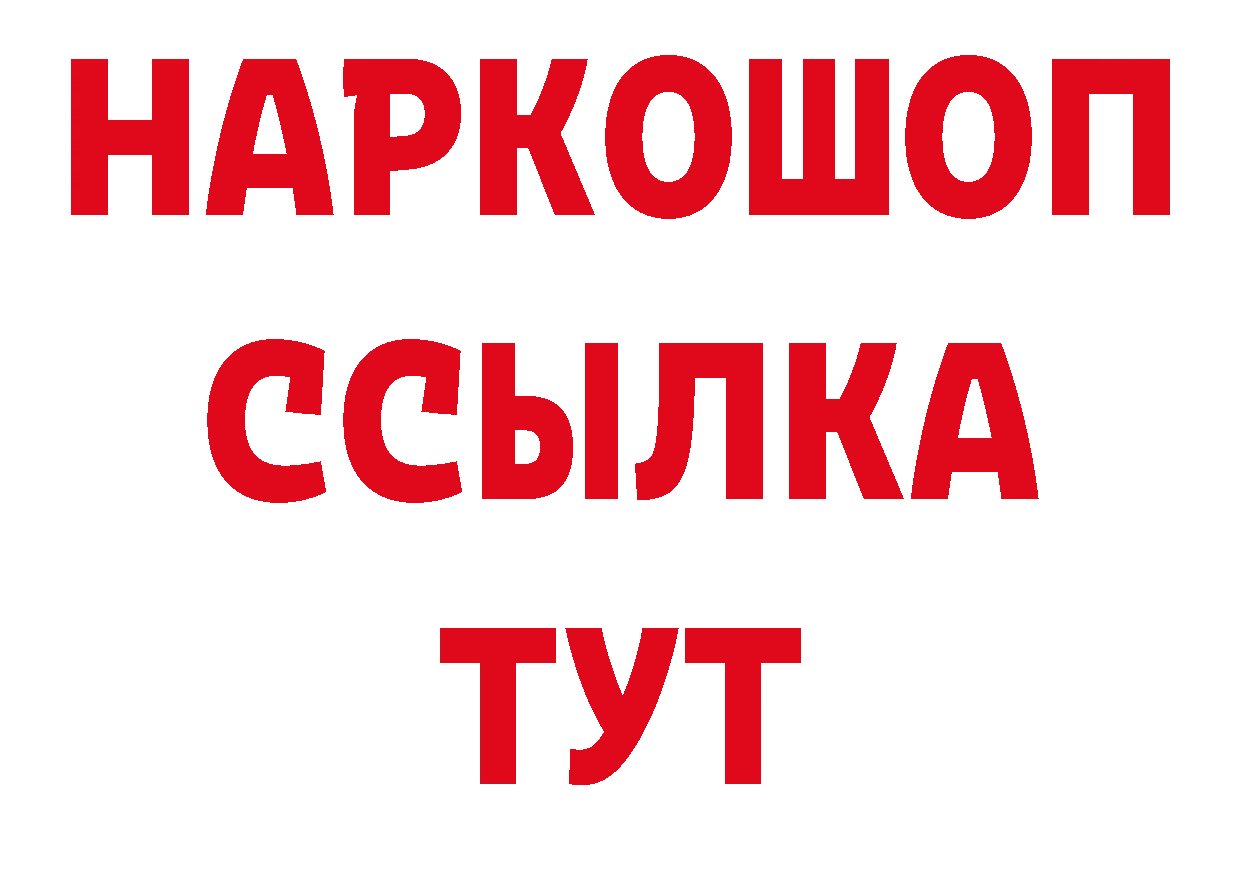 НАРКОШОП
ССЫЛКА
ТУТ